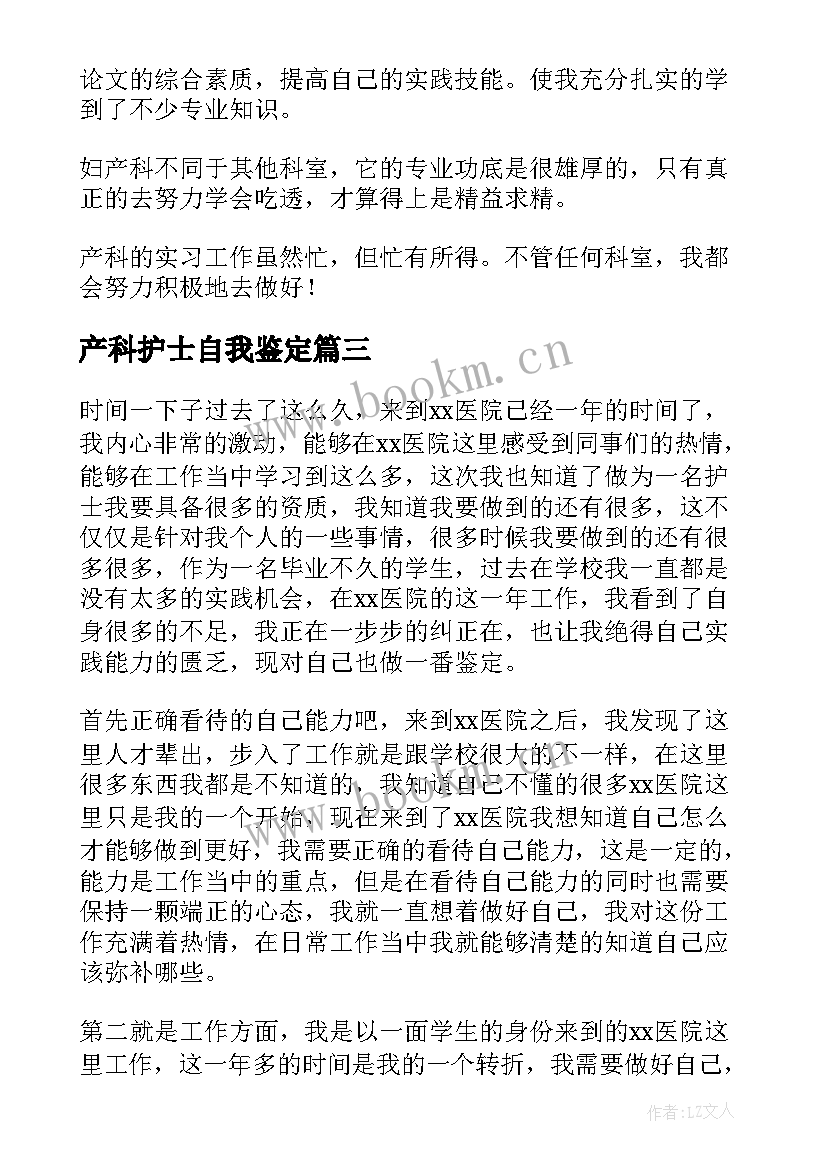 论文的综合素质，提高自己的实践技能。使我充分扎实的学到了不少专业知识。

妇产科不同于其他科室，它的专业功底是很雄厚的，只有真正的去努力学会吃透，才算得上是精益求精。

产科的实习工作虽然忙，但忙有所得。不管任何科室，我都会努力积极地去做好！

产科护士自我鉴定篇三

www.bookm.cn

时间一下子过去了这么久，来到xx医院已经一年的时间了，我内心非常的激动，能够在xx医院这里感受到同事们的热情，能够在工作当中学习到这么多，这次我也知道了做为一名护士我要具备很多的资质，我知道我要做到的还有很多，这不仅仅是针对我个人的一些事情，很多时候我要做到的还有很多很多，作为一名毕业不久的学生，过去在学校我一直都是没有太多的实践机会，在xx医院的这一年工作，我看到了自身很多的不足，我正在一步步的纠正在，也让我绝得自己实践能力的匮乏，现对自己也做一番鉴定。

首先正确看待的自己能力吧，来到xx医院之后，我发现了这里人才辈出，步入了工作就是跟学校很大的不一样，在这里很多东西我都是不知道的，我知道自己不懂的很多xx医院这里只是我的一个开始，现在来到了xx医院我想知道自己怎么才能够做到更好，我需要正确的看待自己能力，这是一定的，能力是工作当中的重点，但是在看待自己能力的同时也需要保持一颗端正的心态，我就一直想着做好自己，我对这份工作充满着热情，在日常工作当中我就能够清楚的知道自己应该弥补哪些。

第二就是工作方面，我是以一面学生的身份来到的xx医院这里工作，这一年多的时间是我的一个转折，我需要做好自己，

作者：LZ文人